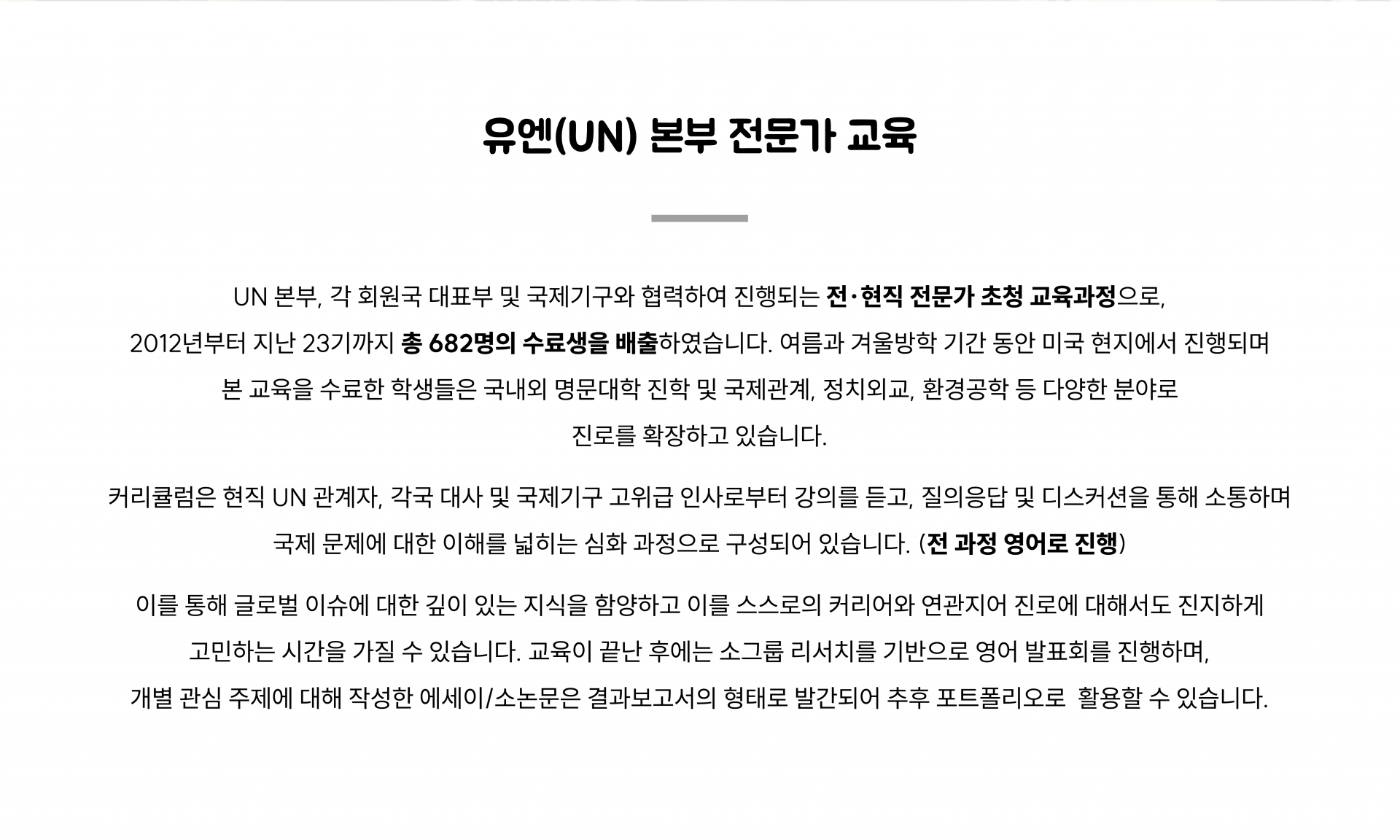 유엔(UN) 본부 전문가 교육

UN 본부, 각 회원국 대표부 및 국제기구와 협력하여 진행되는 전·현직 전문가 초청 교육과정으로, 2012년부터 지난 23기까지 총 682명의 수료생을 배출하였습니다. 여름과 겨울방학 기간 동안 미국 현지에서 진행되며 본 교육을 수료한 학생들은 국내외 명문대학 진학 및 국제관계, 정치외교, 환경공학 등 다양한 분야로 진로를 확장하고 있습니다.

커리큘럼은 현직 UN 관계자, 각국 대사 및 국제기구 고위급 인사로부터 강의를 듣고, 질의응답 및 디스커션을 통해 소통하며 국제 문제에 대한 이해를 넓히는 심화 과정으로 구성되어 있습니다. (전 과정 영어로 진행)

이를 통해 글로벌 이슈에 대한 깊이 있는 지식을 함양하고 이를 스스로의 커리어와 연관지어 진로에 대해서도 진지하게 고민하는 시간을 가질 수 있습니다. 교육이 끝난 후에는 소그룹 리서치를 기반으로 영어 발표회를 진행하며, 개별 관심 주제에 대해 작성한 에세이/소논문은 결과보고서의 형태로 발간되어 추후 포트폴리오로 활용할 수 있습니다.